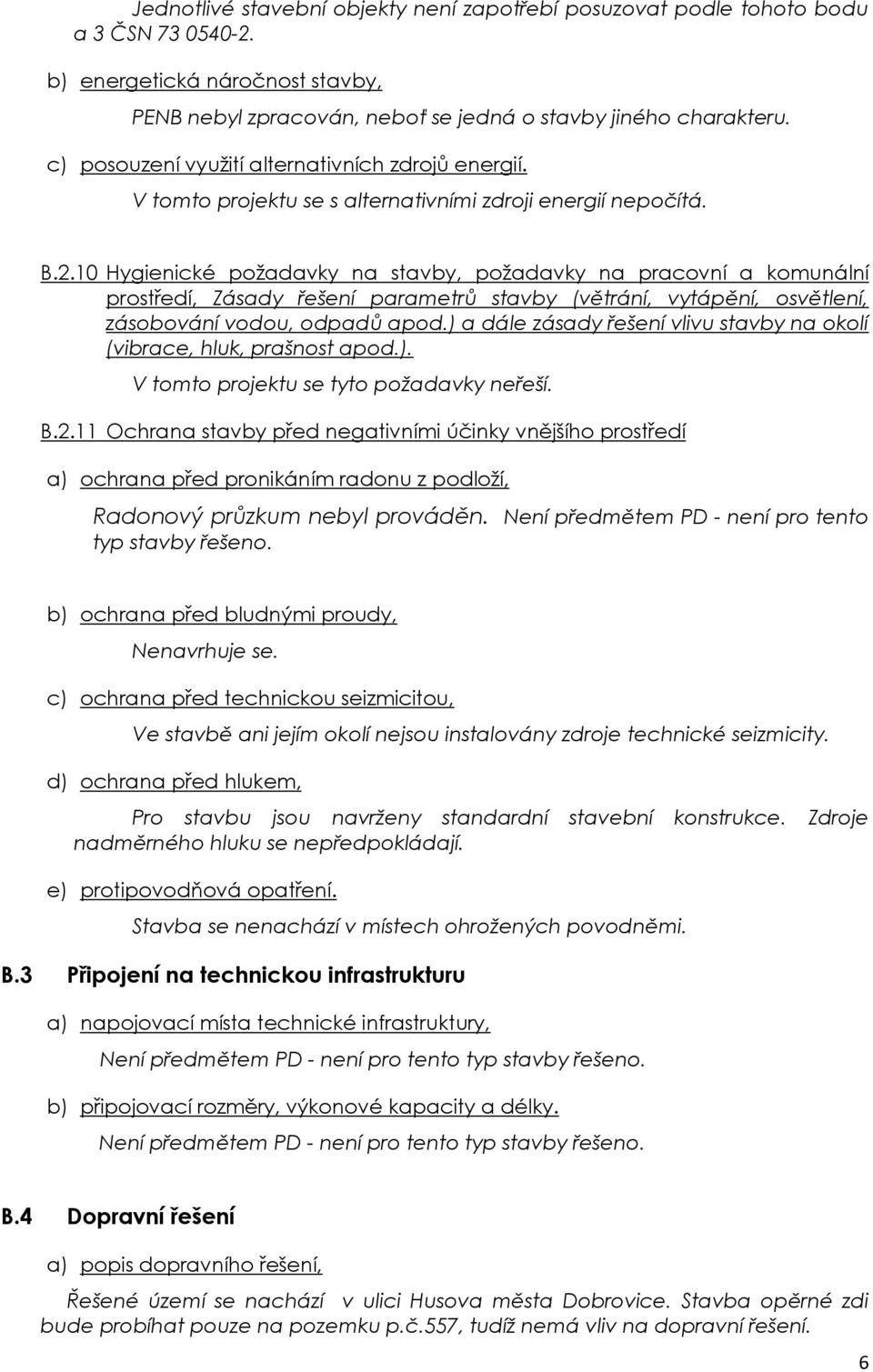 Jednotlivé stavební objekty není zapotřebí posuzovat podle tohoto bodu a 3 ČSN 73 0540-2.

b) energetická náročnost stavby,

PENB nebyl zpracován, neboť se jedná o stavby jiného charakteru.

c) posouzení využití alternativních zdrojů energií.

V tomto projektu se s alternativními zdroji energií nepočítá.

B.2.10 Hygienické požadavky na stavby, požadavky na pracovní a komunální prostředí, Zásady řešení parametrů stavby (větrání, vytápění, osvětlení, zásobování vodou, odpadů apod.) a dále zásady řešení vlivu stavby na okolí (vibrace, hluk, prašnost apod.).

V tomto projektu se tyto požadavky neřeší.

B.2.11 Ochrana stavby před negativními účinky vnějšího prostředí

a) ochrana před pronikáním radonu z podloží,

Radonový průzkum nebyl prováděn. Není předmětem PD - není pro tento typ stavby řešeno.

b) ochrana před bludnými proudy,

Nenavrhuje se.

c) ochrana před technickou seizmicitou,

Ve stavbě ani jejím okolí nejsou instalovány zdroje technické seizmicity.

d) ochrana před hlukem,

Pro stavbu jsou navrženy standardní stavební konstrukce. Zdroje nadměrného hluku se nepředpokládají.

e) protipovodňová opatření.

Stavba se nenachází v místech ohrožených povodněmi.

B.3 Připojení na technickou infrastrukturu

a) napojovací místa technické infrastruktury,

Není předmětem PD - není pro tento typ stavby řešeno.

b) připojovací rozměry, výkonové kapacity a délky.

Není předmětem PD - není pro tento typ stavby řešeno.

B.4 Dopravní řešení

a) popis dopravního řešení,

Řešené území se nachází v ulici Husova města Dobrovice. Stavba opěrné zdi bude probíhat pouze na pozemku p.č.557, tudíž nemá vliv na dopravní řešení.

6